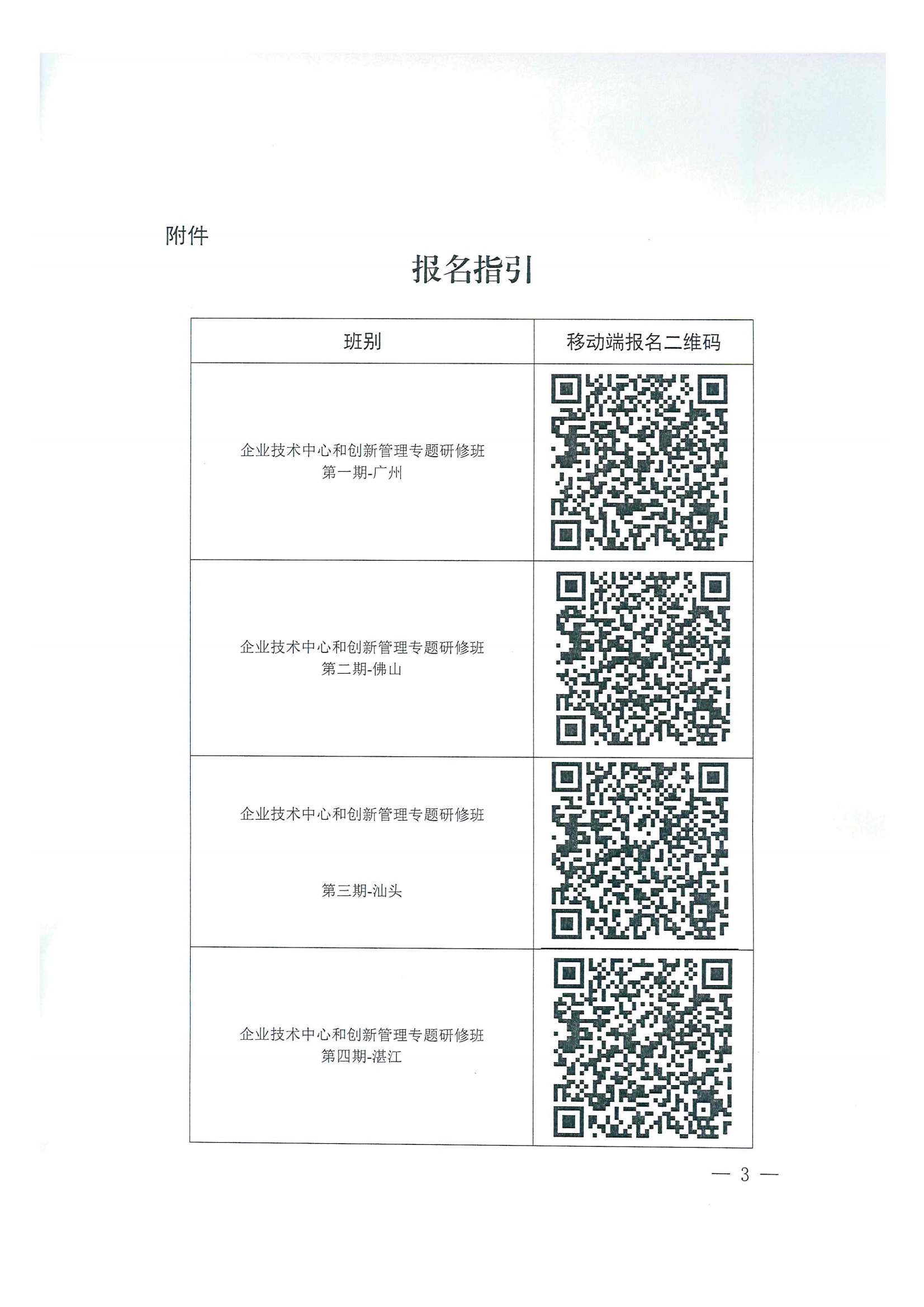 附件

报名指引

| 班别 | 移动端报名二维码 |
|---|---|
| 企业技术中心和创新管理专题研修班 第一期-广州 | |
| 企业技术中心和创新管理专题研修班 第二期-佛山 | |
| 企业技术中心和创新管理专题研修班 第三期-汕头 | |
| 企业技术中心和创新管理专题研修班 第四期-湛江 | |

— 3 —